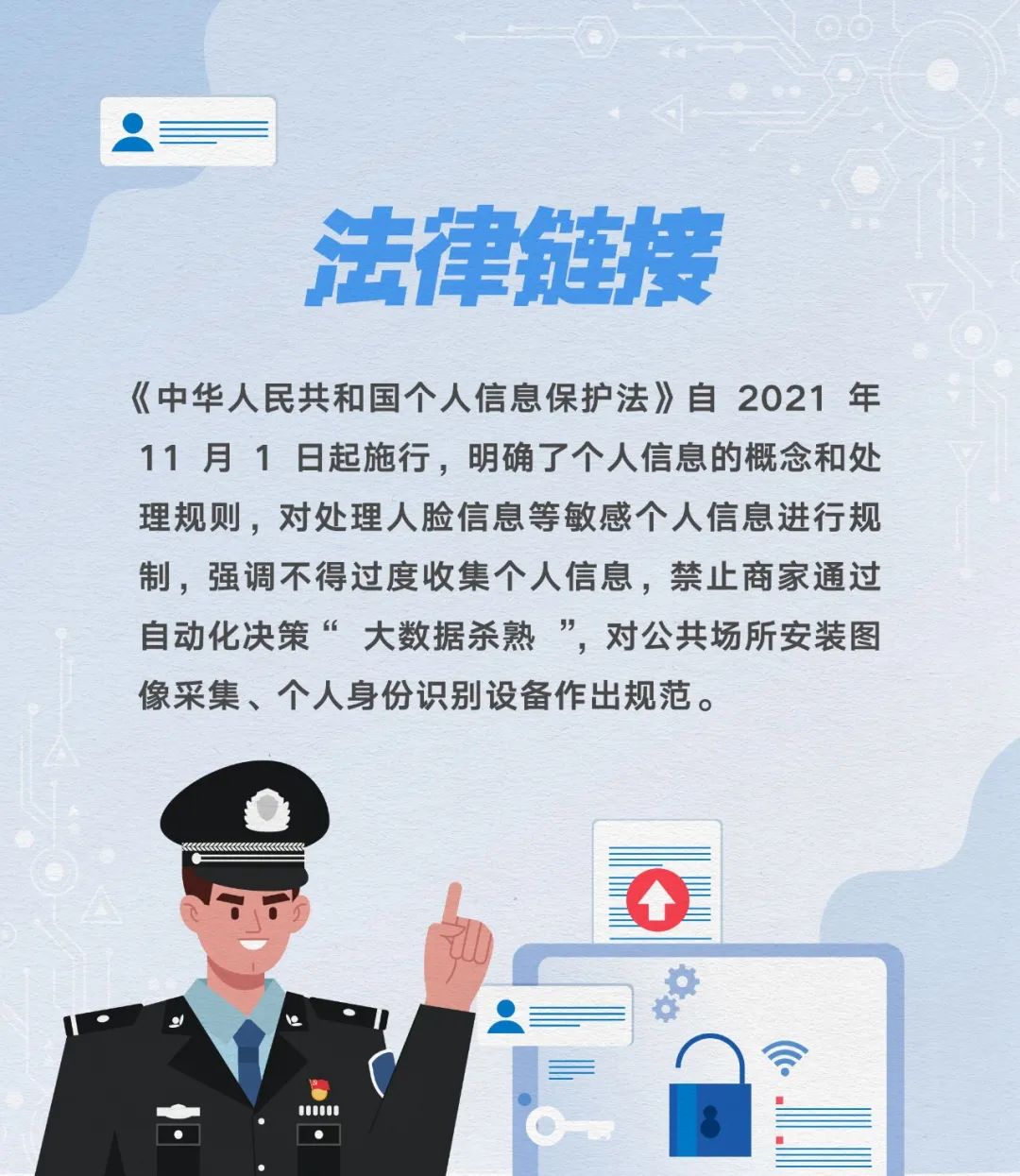 法律链接

《中华人民共和国个人信息保护法》自2021年11月1日起施行，明确了个人信息的概念和处理规则，对处理人脸信息等敏感个人信息进行规制，强调不得过度收集个人信息，禁止商家通过自动化决策“大数据杀熟”，对公共场所安装图像采集、个人身份识别设备作出规范。